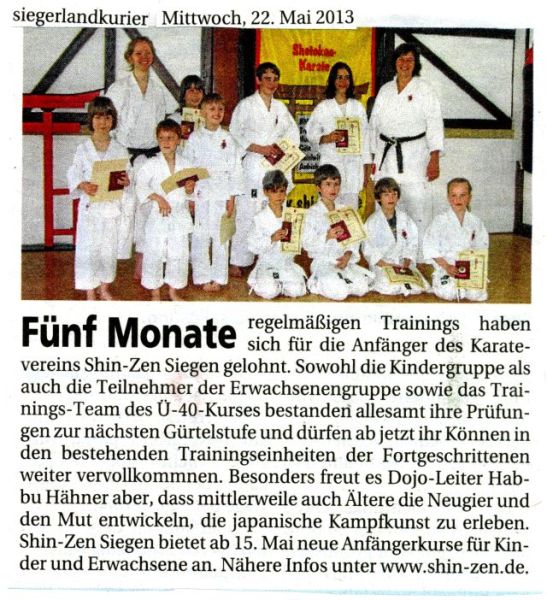 siegerlandkurier Mittwoch, 22. Mai 2013

Shotokan-Karate

Fünf Monate regelmäßigen Trainings haben sich für die Anfänger des Karatevereins Shin-Zen Siegen gelohnt. Sowohl die Kindergruppe als auch die Teilnehmer der Erwachsenengruppe sowie das Trainings-Team des Ü-40-Kurses bestanden allesamt ihre Prüfungen zur nächsten Gürtelstufe und dürfen ab jetzt ihr Können in den bestehenden Trainingseinheiten der Fortgeschrittenen weiter vervollkommnen. Besonders freut es Dojo-Leiter Habbu Hähner aber, dass mittlerweile auch Ältere die Neugier und den Mut entwickeln, die japanische Kampfkunst zu erleben. Shin-Zen Siegen bietet ab 15. Mai neue Anfängerkurse für Kinder und Erwachsene an. Nähere Infos unter www.shin-zen.de.